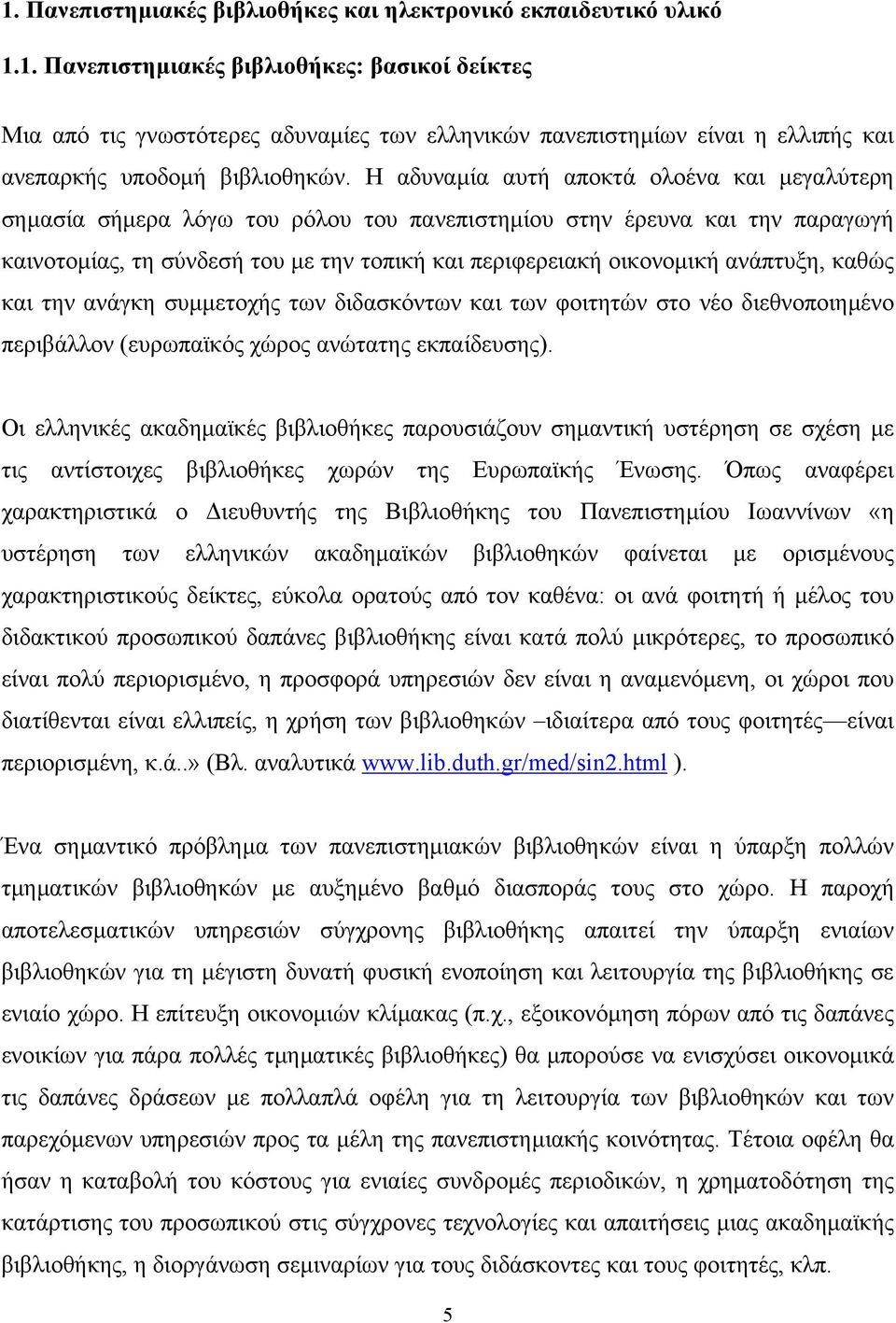 1. Πανεπιστημιακές βιβλιοθήκες και ηλεκτρονικό εκπαιδευτικό υλικό

1.1. Πανεπιστημιακές βιβλιοθήκες: βασικοί δείκτες

Μια από τις γνωστότερες αδυναμίες των ελληνικών πανεπιστημίων είναι η ελλιπής και ανεπαρκής υποδομή βιβλιοθηκών. Η αδυναμία αυτή αποκτά ολοένα και μεγαλύτερη σημασία σήμερα λόγω του ρόλου του πανεπιστημίου στην έρευνα και την παραγωγή καινοτομίας, τη σύνδεσή του με την τοπική και περιφερειακή οικονομική ανάπτυξη, καθώς και την ανάγκη συμμετοχής των διδασκόντων και των φοιτητών στο νέο διεθνοποιημένο περιβάλλον (ευρωπαϊκός χώρος ανώτατης εκπαίδευσης).

Οι ελληνικές ακαδημαϊκές βιβλιοθήκες παρουσιάζουν σημαντική υστέρηση σε σχέση με τις αντίστοιχες βιβλιοθήκες χωρών της Ευρωπαϊκής Ένωσης. Όπως αναφέρει χαρακτηριστικά ο Διευθυντής της Βιβλιοθήκης του Πανεπιστημίου Ιωαννίνων «η υστέρηση των ελληνικών ακαδημαϊκών βιβλιοθηκών φαίνεται με ορισμένους χαρακτηριστικούς δείκτες, εύκολα ορατούς από τον καθένα: οι ανά φοιτητή ή μέλος του διδακτικού προσωπικού δαπάνες βιβλιοθήκης είναι κατά πολύ μικρότερες, το προσωπικό είναι πολύ περιορισμένο, η προσφορά υπηρεσιών δεν είναι η αναμενόμενη, οι χώροι που διατίθενται είναι ελλιπείς, η χρήση των βιβλιοθηκών –ιδιαίτερα από τους φοιτητές—είναι περιορισμένη, κ.ά..» (Βλ. αναλυτικά www.lib.duth.gr/med/sin2.html ).

Ένα σημαντικό πρόβλημα των πανεπιστημιακών βιβλιοθηκών είναι η ύπαρξη πολλών τμηματικών βιβλιοθηκών με αυξημένο βαθμό διασποράς τους στο χώρο. Η παροχή αποτελεσματικών υπηρεσιών σύγχρονης βιβλιοθήκης απαιτεί την ύπαρξη ενιαίων βιβλιοθηκών για τη μέγιστη δυνατή φυσική ενοποίηση και λειτουργία της βιβλιοθήκης σε ενιαίο χώρο. Η επίτευξη οικονομιών κλίμακας (π.χ., εξοικονόμηση πόρων από τις δαπάνες ενοικίων για πάρα πολλές τμηματικές βιβλιοθήκες) θα μπορούσε να ενισχύσει οικονομικά τις δαπάνες δράσεων με πολλαπλά οφέλη για τη λειτουργία των βιβλιοθηκών και των παρεχόμενων υπηρεσιών προς τα μέλη της πανεπιστημιακής κοινότητας. Τέτοια οφέλη θα ήσαν η καταβολή του κόστους για ενιαίες συνδρομές περιοδικών, η χρηματοδότηση της κατάρτισης του προσωπικού στις σύγχρονες τεχνολογίες και απαιτήσεις μιας ακαδημαϊκής βιβλιοθήκης, η διοργάνωση σεμιναρίων για τους διδάσκοντες και τους φοιτητές, κλπ.

5